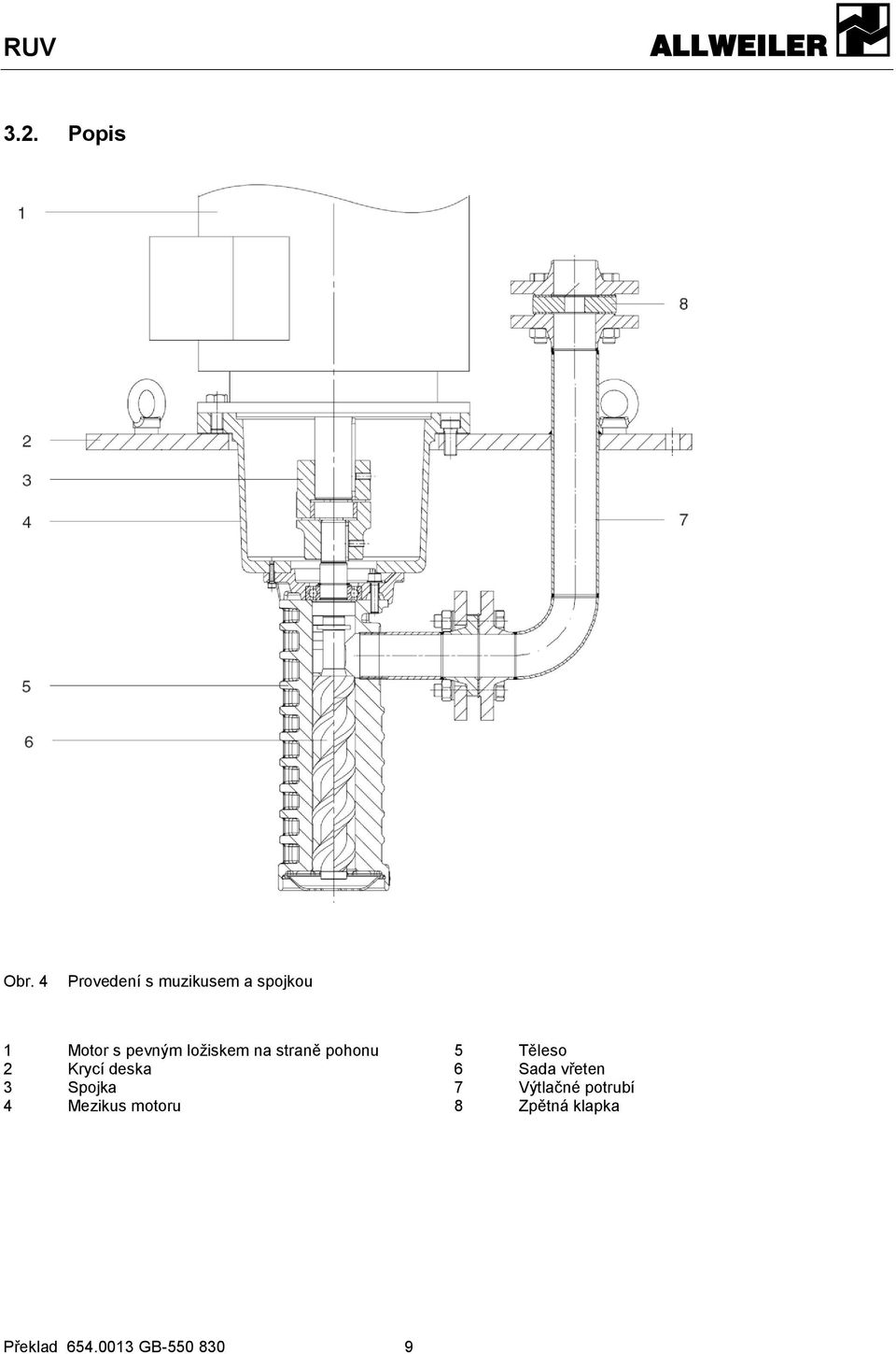 RUV

ALLWEILER

3.2. Popis

1

8

2

3

4

7

5

6

Obr. 4 Provedení s muzikusem a spojkou

1 Motor s pevným ložiskem na straně pohonu
2 Krycí deska
3 Spojka
4 Mezikus motoru

5 Těleso
6 Sada vřeten
7 Výtlačné potrubí
8 Zpětná klapka

Překlad 654.0013 GB-550 830 9